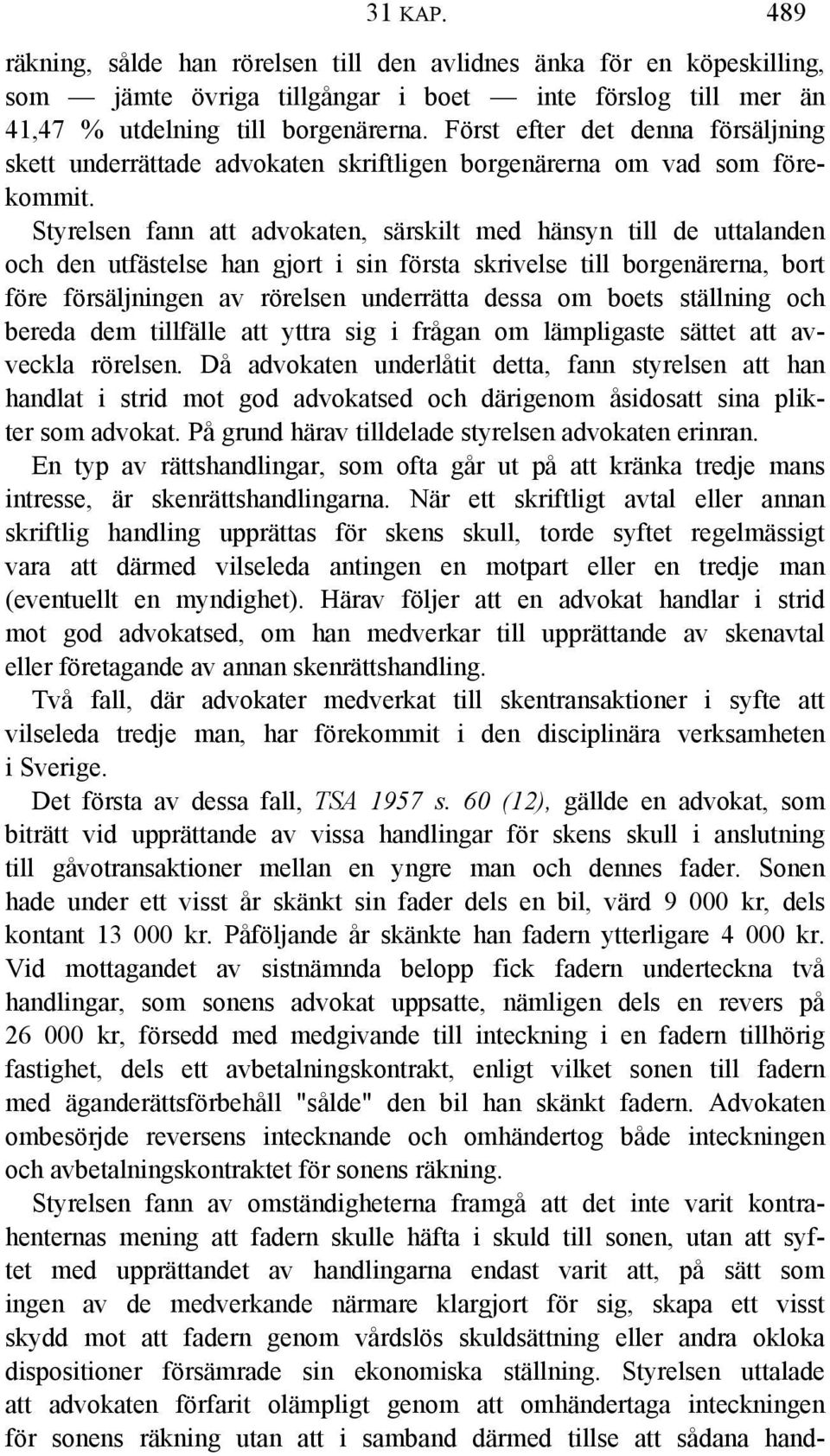 31 KAP. 489

räkning, sålde han rörelsen till den avlidnes änka för en köpeskilling, som — jämte övriga tillgångar i boet — inte förslog till mer än 41,47 % utdelning till borgenärerna. Först efter det denna försäljning skett underrättade advokaten skriftligen borgenärerna om vad som förekommit.

Styrelsen fann att advokaten, särskilt med hänsyn till de uttalanden och den utfästelse han gjort i sin första skrivelse till borgenärerna, bort före försäljningen av rörelsen underrätta dessa om boets ställning och bereda dem tillfälle att yttra sig i frågan om lämpligaste sättet att avveckla rörelsen. Då advokaten underlåtit detta, fann styrelsen att han handlat i strid mot god advokatsed och därigenom åsidosatt sina plikter som advokat. På grund härav tilldelade styrelsen advokaten erinran.

En typ av rättshandlingar, som ofta går ut på att kränka tredje mans intresse, är skenrättshandlingarna. När ett skriftligt avtal eller annan skriftlig handling upprättas för skens skull, torde syftet regelmässigt vara att därmed vilseleda antingen en motpart eller en tredje man (eventuellt en myndighet). Härav följer att en advokat handlar i strid mot god advokatsed, om han medverkar till upprättande av skenavtal eller företagande av annan skenrättshandling.

Två fall, där advokater medverkat till skentransaktioner i syfte att vilseleda tredje man, har förekommit i den disciplinära verksamheten i Sverige.

Det första av dessa fall, TSA 1957 s. 60 (12), gällde en advokat, som biträtt vid upprättande av vissa handlingar för skens skull i anslutning till gåvotransaktioner mellan en yngre man och dennes fader. Sonen hade under ett visst år skänkt sin fader dels en bil, värd 9 000 kr, dels kontant 13 000 kr. Påföljande år skänkte han fadern ytterligare 4 000 kr. Vid mottagandet av sistnämnda belopp fick fadern underteckna två handlingar, som sonens advokat uppsatte, nämligen dels en revers på 26 000 kr, försedd med medgivande till inteckning i en fadern tillhörig fastighet, dels ett avbetalningskontrakt, enligt vilket sonen till fadern med äganderättsförbehåll "sålde" den bil han skänkt fadern. Advokaten ombesörjde reversens intecknande och omhändertog både inteckningen och avbetalningskontraktet för sonens räkning.

Styrelsen fann av omständigheterna framgå att det inte varit kontrahenternas mening att fadern skulle häfta i skuld till sonen, utan att syftet med upprättandet av handlingarna endast varit att, på sätt som ingen av de medverkande närmare klargjort för sig, skapa ett visst skydd mot att fadern genom vårdslös skuldsättning eller andra okloka dispositioner försämrade sin ekonomiska ställning. Styrelsen uttalade att advokaten förfarit olämpligt genom att omhändertaga inteckningen för sonens räkning utan att i samband därmed tillse att sådana hand-